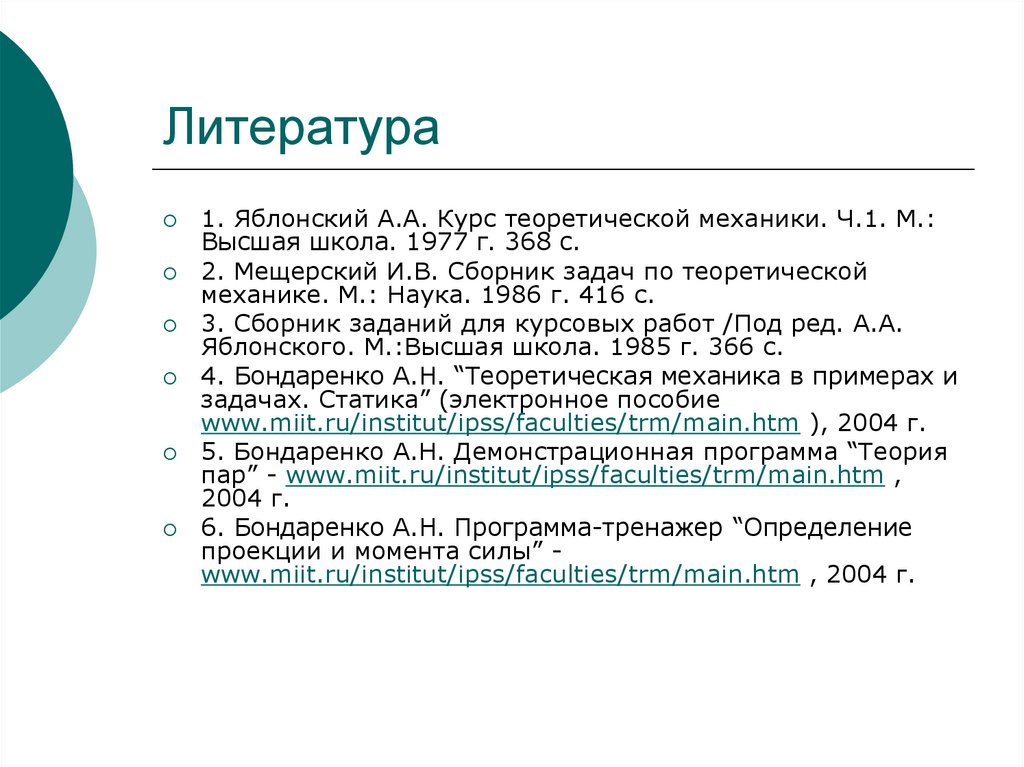 Литература

1. Яблонский А.А. Курс теоретической механики. Ч.1. М.: Высшая школа. 1977 г. 368 с.

2. Мещерский И.В. Сборник задач по теоретической механике. М.: Наука. 1986 г. 416 с.

3. Сборник заданий для курсовых работ /Под ред. А.А. Яблонского. М.:Высшая школа. 1985 г. 366 с.

4. Бондаренко А.Н. “Теоретическая механика в примерах и задачах. Статика” (электронное пособие www.miit.ru/institut/ipss/faculties/trm/main.htm ), 2004 г.

5. Бондаренко А.Н. Демонстрационная программа “Теория пар” - www.miit.ru/institut/ipss/faculties/trm/main.htm , 2004 г.

6. Бондаренко А.Н. Программа-тренажер “Определение проекции и момента силы” - www.miit.ru/institut/ipss/faculties/trm/main.htm , 2004 г.